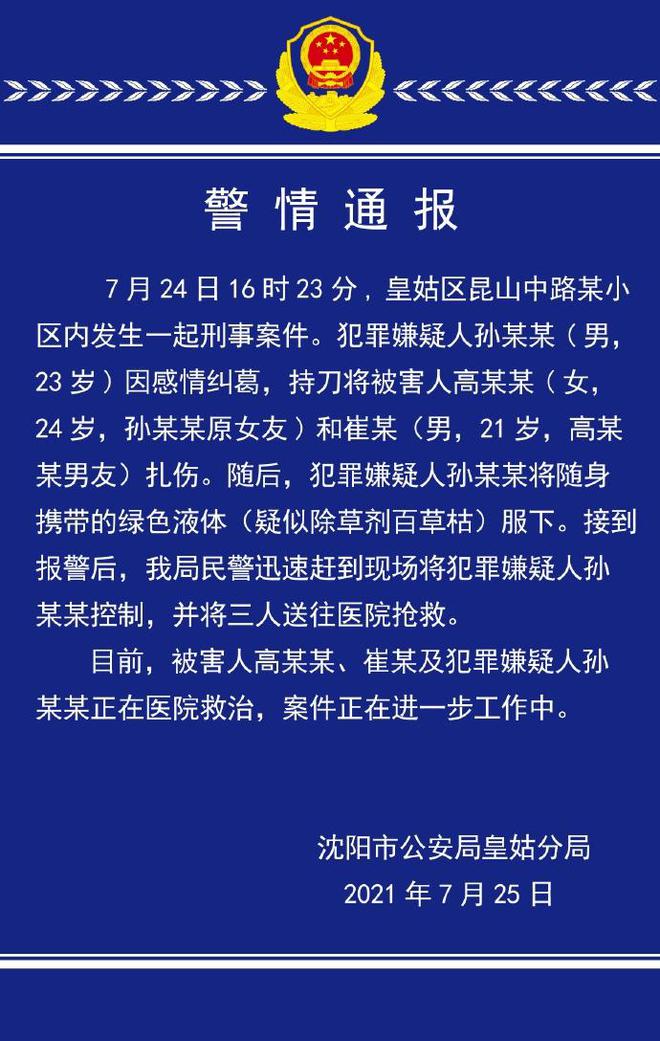 警情通报

7月24日16时23分，皇姑区昆山中路某小区内发生一起刑事案件。犯罪嫌疑人孙某某（男，23岁）因感情纠葛，持刀将被害人高某某（女，24岁，孙某某原女友）和崔某（男，21岁，高某某男友）扎伤。随后，犯罪嫌疑人孙某某将随身携带的绿色液体（疑似除草剂百草枯）服下。接到报警后，我局民警迅速赶到现场将犯罪嫌疑人孙某某控制，并将三人送往医院抢救。

目前，被害人高某某、崔某及犯罪嫌疑人孙某某正在医院救治，案件正在进一步工作中。

沈阳市公安局皇姑分局
2021年7月25日